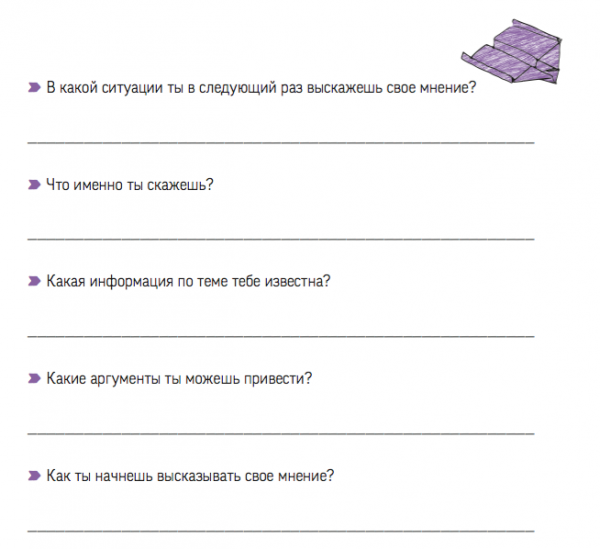 В какой ситуации ты в следующий раз выскажешь свое мнение?

Что именно ты скажешь?

Какая информация по теме тебе известна?

Какие аргументы ты можешь привести?

Как ты начнешь высказывать свое мнение?